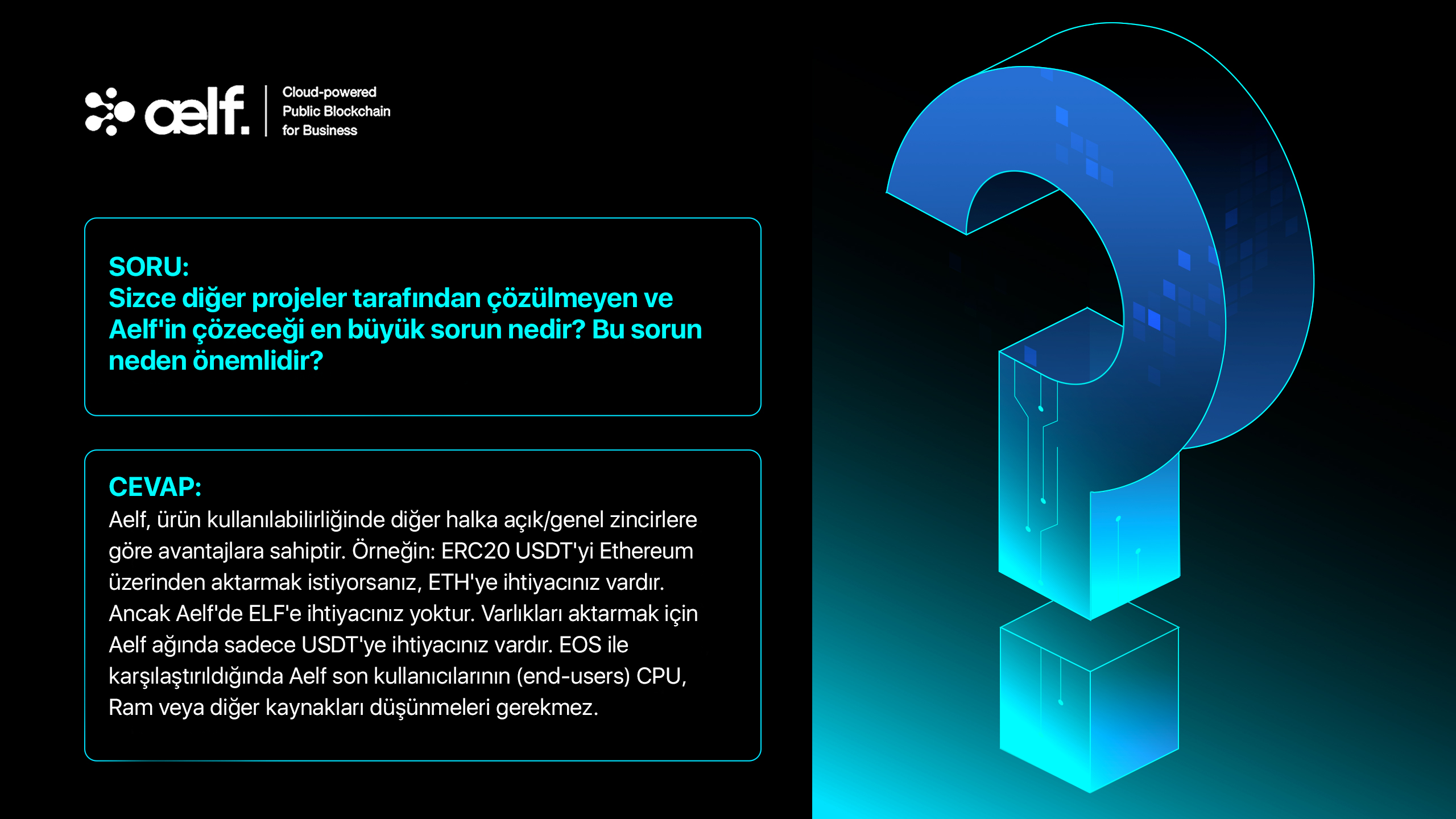 aelf.

Cloud-powered
Public Blockchain
for Business

SORU:
Sizce diğer projeler tarafından çözülmeyen ve Aelf'in çözeceği en büyük sorun nedir? Bu sorun neden önemlidir?

CEVAP:
Aelf, ürün kullanılabilirliğinde diğer halka açık/genel zincirlere göre avantajlara sahiptir. Örneğin: ERC20 USDT'yi Ethereum üzerinden aktarmak istiyorsanız, ETH'ye ihtiyacınız vardır. Ancak Aelf'de ELF'e ihtiyacınız yoktur. Varlıkları aktarmak için Aelf ağında sadece USDT'ye ihtiyacınız vardır. EOS ile karşılaştırıldığında Aelf son kullanıcılarının (end-users) CPU, Ram veya diğer kaynakları düşünmeleri gerekmez.